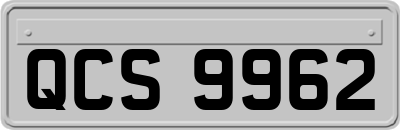 QCS 9962